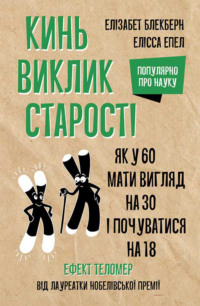 КИНЬ ВИКЛИК СТАРОСТІ

ЕЛІЗАБЕТ БЛЕКБЕРН
ЕЛІССА ЕПЕЛ

ПОПУЛЯРНО ПРО НАУКУ

ЯК У 60 МАТИ ВИГЛЯД НА 30 І ПОЧУВАТИСЯ НА 18

ЕФЕКТ ТЕЛОМЕР

ВІД ЛАУРЕАТКИ НОБЕЛІВСЬКОЇ ПРЕМІЇ